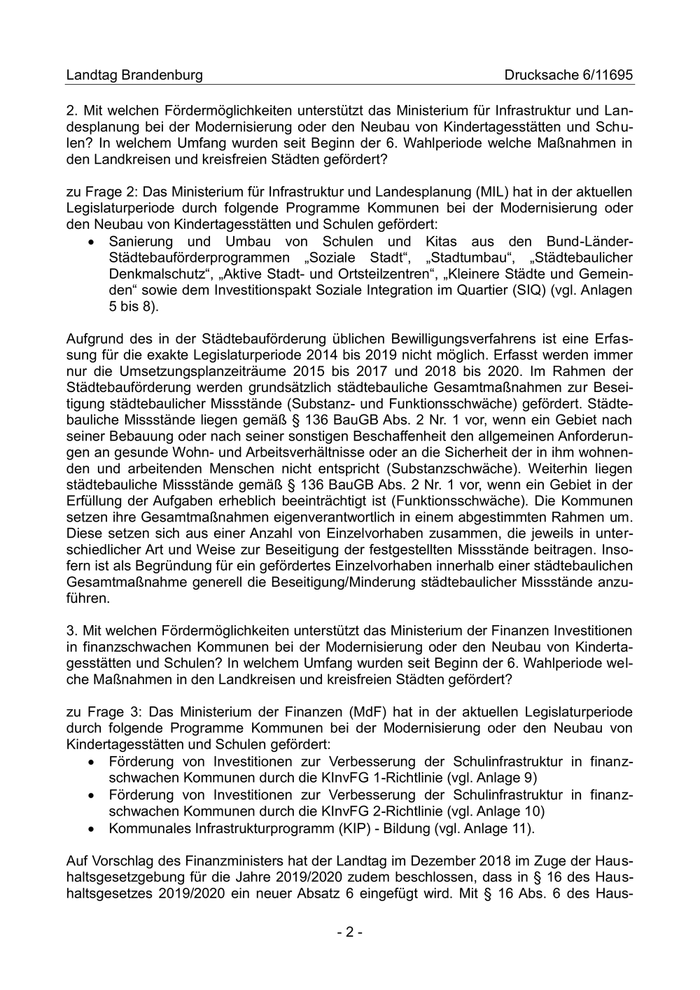 Landtag Brandenburg Drucksache 6/11695

2. Mit welchen Fördermöglichkeiten unterstützt das Ministerium für Infrastruktur und Landesplanung bei der Modernisierung oder den Neubau von Kindertagesstätten und Schulen? In welchem Umfang wurden seit Beginn der 6. Wahlperiode welche Maßnahmen in den Landkreisen und kreisfreien Städten gefördert?

zu Frage 2: Das Ministerium für Infrastruktur und Landesplanung (MIL) hat in der aktuellen Legislaturperiode durch folgende Programme Kommunen bei der Modernisierung oder den Neubau von Kindertagesstätten und Schulen gefördert:
• Sanierung und Umbau von Schulen und Kitas aus den Bund-Länder-Städtebauförderprogrammen „Soziale Stadt“, „Stadtumbau“, „Städtebaulicher Denkmalschutz“, „Aktive Stadt- und Ortsteilzentren“, „Kleinere Städte und Gemeinden“ sowie dem Investitionspakt Soziale Integration im Quartier (SIQ) (vgl. Anlagen 5 bis 8).

Aufgrund des in der Städtebauförderung üblichen Bewilligungsverfahrens ist eine Erfassung für die exakte Legislaturperiode 2014 bis 2019 nicht möglich. Erfasst werden immer nur die Umsetzungsplanzeiträume 2015 bis 2017 und 2018 bis 2020. Im Rahmen der Städtebauförderung werden grundsätzlich städtebauliche Gesamtmaßnahmen zur Beseitigung städtebaulicher Missstände (Substanz- und Funktionsschwäche) gefördert. Städtebauliche Missstände liegen gemäß § 136 BauGB Abs. 2 Nr. 1 vor, wenn ein Gebiet nach seiner Bebauung oder nach seiner sonstigen Beschaffenheit den allgemeinen Anforderungen an gesunde Wohn- und Arbeitsverhältnisse oder an die Sicherheit der in ihm wohnenden und arbeitenden Menschen nicht entspricht (Substanzschwäche). Weiterhin liegen städtebauliche Missstände gemäß § 136 BauGB Abs. 2 Nr. 1 vor, wenn ein Gebiet in der Erfüllung der Aufgaben erheblich beeinträchtigt ist (Funktionsschwäche). Die Kommunen setzen ihre Gesamtmaßnahmen eigenverantwortlich in einem abgestimmten Rahmen um. Diese setzen sich aus einer Anzahl von Einzelvorhaben zusammen, die jeweils in unterschiedlicher Art und Weise zur Beseitigung der festgestellten Missstände beitragen. Insofern ist als Begründung für ein gefördertes Einzelvorhaben innerhalb einer städtebaulichen Gesamtmaßnahme generell die Beseitigung/Minderung städtebaulicher Missstände anzuführen.

3. Mit welchen Fördermöglichkeiten unterstützt das Ministerium der Finanzen Investitionen in finanzschwachen Kommunen bei der Modernisierung oder den Neubau von Kindertagesstätten und Schulen? In welchem Umfang wurden seit Beginn der 6. Wahlperiode welche Maßnahmen in den Landkreisen und kreisfreien Städten gefördert?

zu Frage 3: Das Ministerium der Finanzen (MdF) hat in der aktuellen Legislaturperiode durch folgende Programme Kommunen bei der Modernisierung oder den Neubau von Kindertagesstätten und Schulen gefördert:
• Förderung von Investitionen zur Verbesserung der Schulinfrastruktur in finanzschwachen Kommunen durch die KInvFG 1-Richtlinie (vgl. Anlage 9)
• Förderung von Investitionen zur Verbesserung der Schulinfrastruktur in finanzschwachen Kommunen durch die KInvFG 2-Richtlinie (vgl. Anlage 10)
• Kommunales Infrastrukturprogramm (KIP) - Bildung (vgl. Anlage 11).

Auf Vorschlag des Finanzministers hat der Landtag im Dezember 2018 im Zuge der Haushaltsgesetzgebung für die Jahre 2019/2020 zudem beschlossen, dass in § 16 des Haushaltsgesetzes 2019/2020 ein neuer Absatz 6 eingefügt wird. Mit § 16 Abs. 6 des Haus-

- 2 -